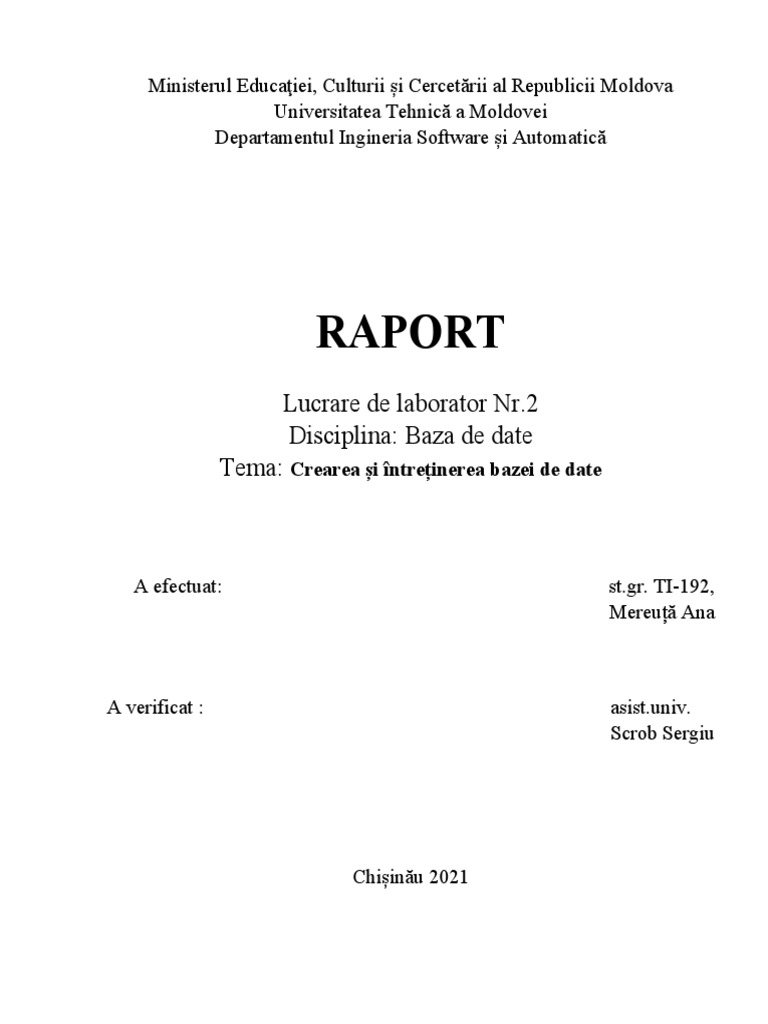 Ministerul Educaţiei, Culturii și Cercetării al Republicii Moldova
Universitatea Tehnică a Moldovei
Departamentul Ingineria Software și Automatică

RAPORT

Lucrare de laborator Nr.2
Disciplina: Baza de date
Tema: Crearea și întreținerea bazei de date

A efectuat: st.gr. TI-192,
Mereuță Ana

A verificat : asist.univ.
Scrob Sergiu

Chișinău 2021